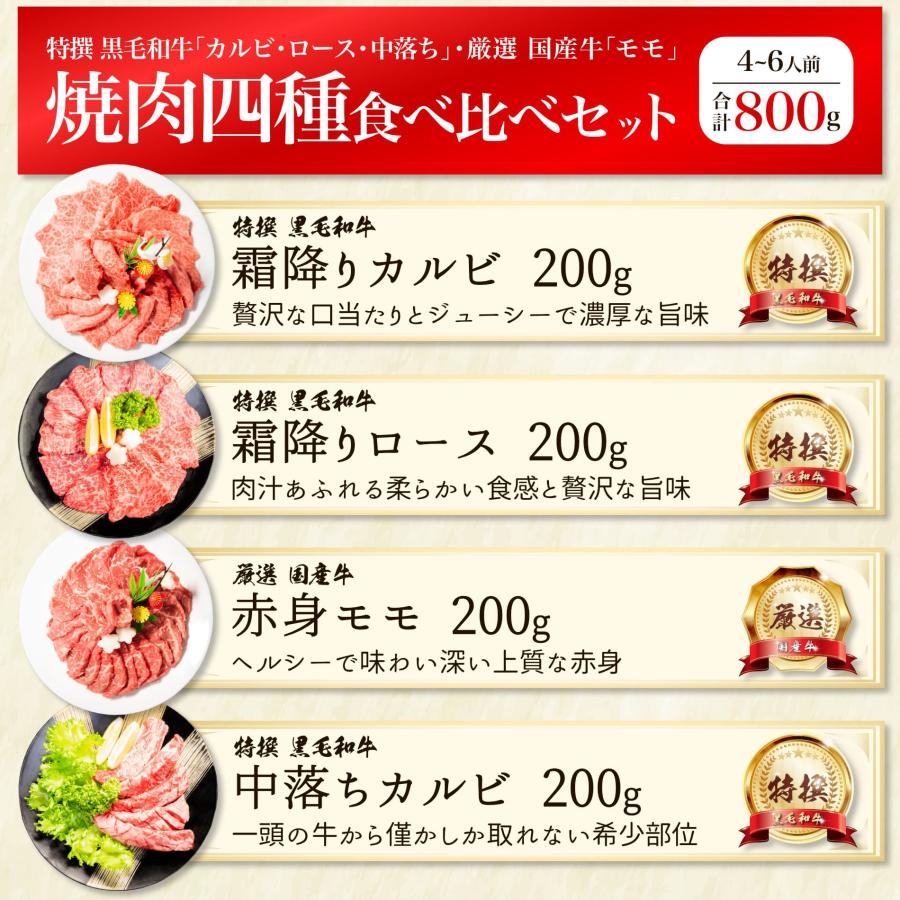 特撰 黒毛和牛「カルビ・ロース・中落ち」・厳選 国産牛「モモ」

焼肉四種食べ比べセット

4~6人前
合計800g

特撰 黒毛和牛
霜降りカルビ 200g
贅沢な口当たりとジューシーで濃厚な旨味

特撰
黒毛和牛

特撰 黒毛和牛
霜降りロース 200g
肉汁あふれる柔らかい食感と贅沢な旨味

特撰
黒毛和牛

厳選 国産牛
赤身モモ 200g
ヘルシーで味わい深い上質な赤身

厳選
国産牛

特撰 黒毛和牛
中落ちカルビ 200g
一頭の牛から僅かしか取れない希少部位

特撰
黒毛和牛